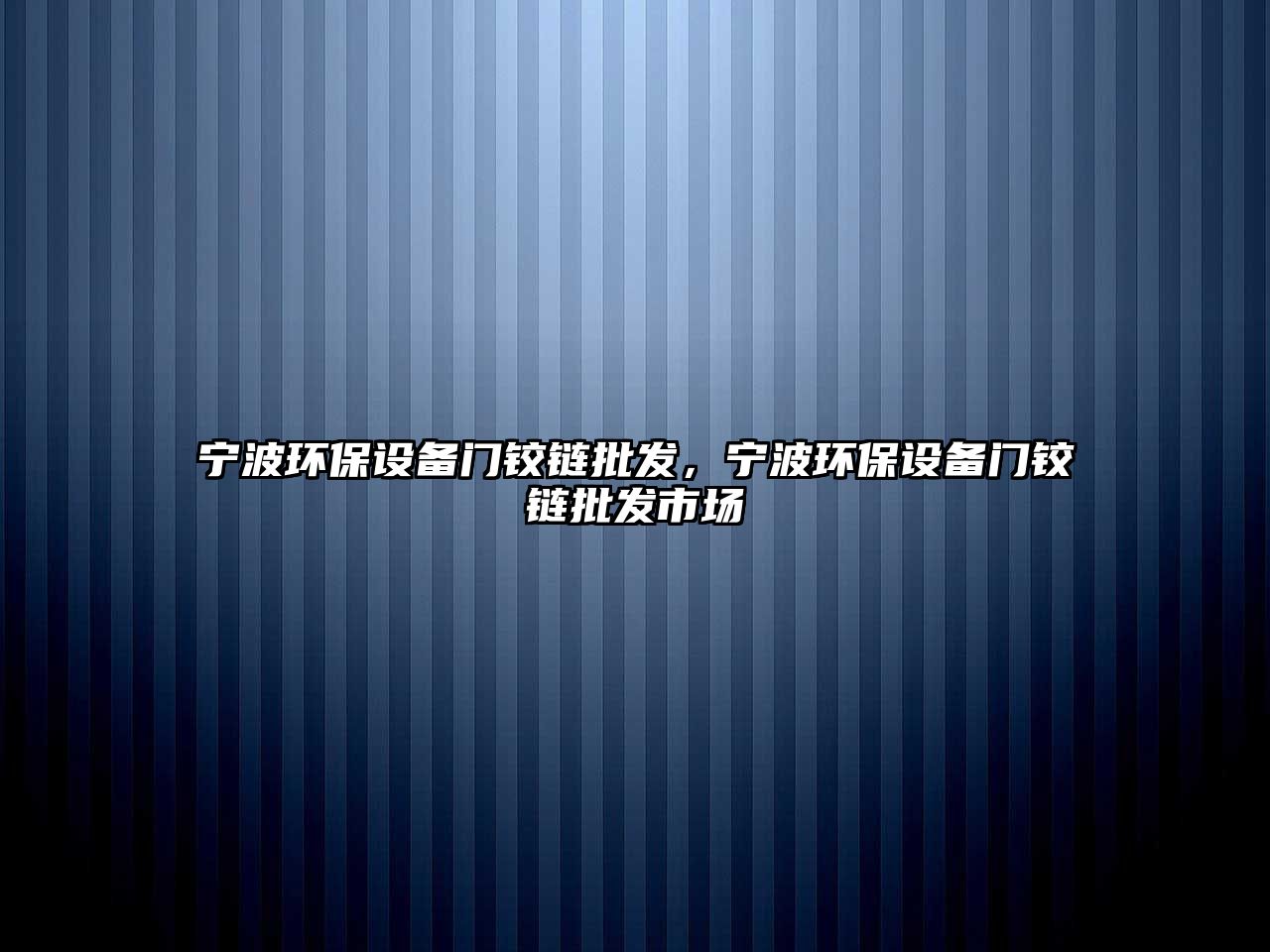 宁波环保设备门铰链批发，宁波环保设备门铰链批发市场